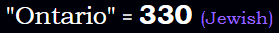 "Ontario" = 330 (Jewish)